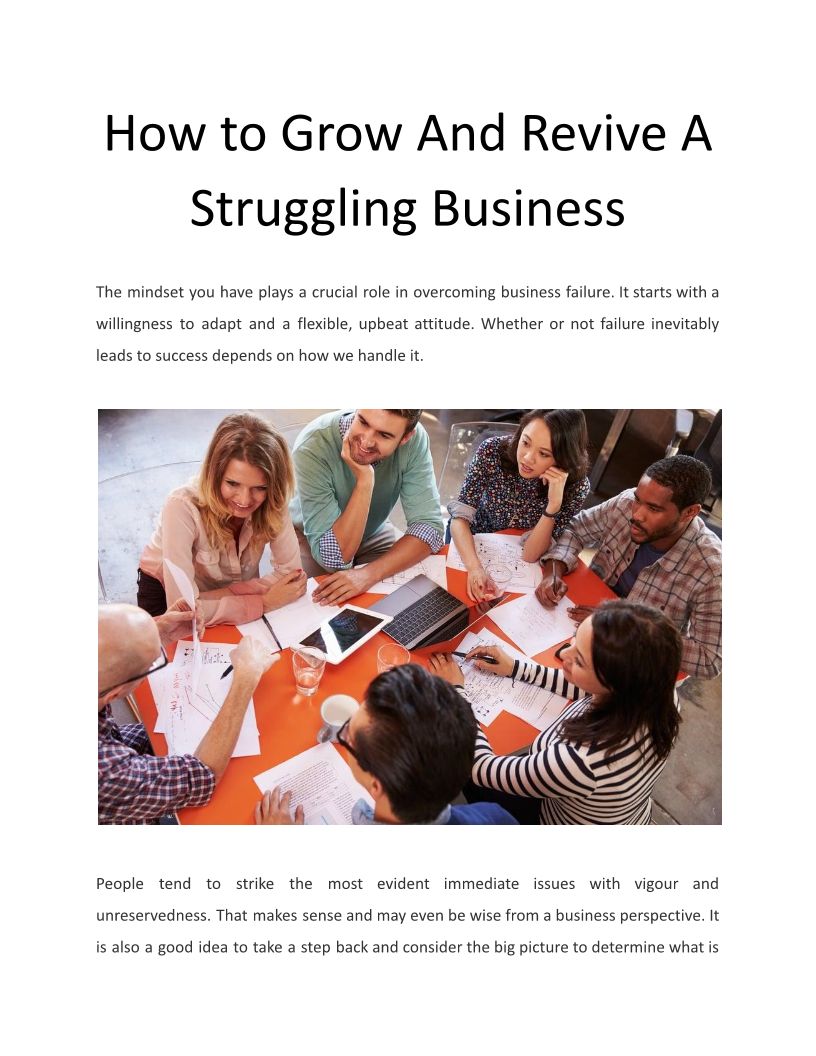 How to Grow And Revive A Struggling Business

The mindset you have plays a crucial role in overcoming business failure. It starts with a willingness to adapt and a flexible, upbeat attitude. Whether or not failure inevitably leads to success depends on how we handle it.

People tend to strike the most evident immediate issues with vigour and unreservedness. That makes sense and may even be wise from a business perspective. It is also a good idea to take a step back and consider the big picture to determine what is